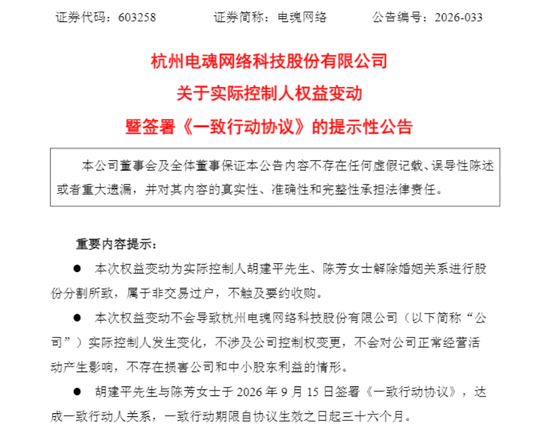 证券代码：603258　　　　证券简称：电魂网络　　　　公告编号：2026-033

杭州电魂网络科技股份有限公司
关于实际控制人权益变动
暨签署《一致行动协议》的提示性公告

本公司董事会及全体董事保证本公告内容不存在任何虚假记载、误导性陈述或者重大遗漏，并对其内容的真实性、准确性和完整性承担法律责任。

重要内容提示：

● 本次权益变动为实际控制人胡建平先生、陈芳女士解除婚姻关系进行股份分割所致，属于非交易过户，不触及要约收购。

● 本次权益变动不会导致杭州电魂网络科技股份有限公司（以下简称“公司”）实际控制人发生变化，不涉及公司控制权变更，不会对公司正常经营活动产生影响，不存在损害公司和中小股东利益的情形。

● 胡建平先生与陈芳女士于 2026 年 9 月 15 日签署《一致行动协议》，达成一致行动人关系，一致行动期限自协议生效之日起三十六个月。